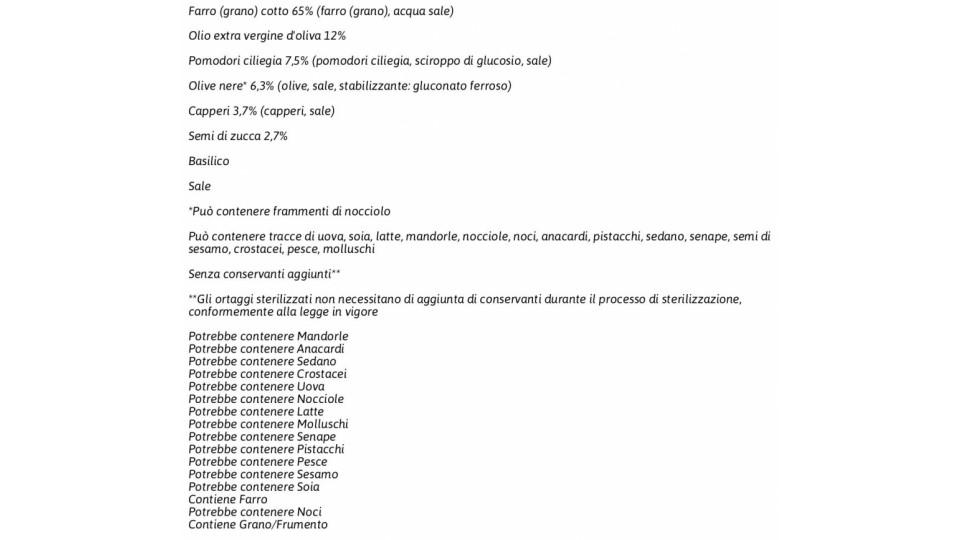 Farro (grano) cotto 65% (farro (grano), acqua sale)

Olio extra vergine d'oliva 12%

Pomodori ciliegia 7,5% (pomodori ciliegia, sciroppo di glucosio, sale)

Olive nere* 6,3% (olive, sale, stabilizzante: gluconato ferroso)

Capperi 3,7% (capperi, sale)

Semi di zucca 2,7%

Basilico

Sale

*Può contenere frammenti di nocciolo

Può contenere tracce di uova, soia, latte, mandorle, nocciole, noci, anacardi, pistacchi, sedano, senape, semi di sesamo, crostacei, pesce, molluschi

Senza conservanti aggiunti**

**Gli ortaggi sterilizzati non necessitano di aggiunta di conservanti durante il processo di sterilizzazione, conformemente alla legge in vigore

Potrebbe contenere Mandorle
Potrebbe contenere Anacardi
Potrebbe contenere Sedano
Potrebbe contenere Crostacei
Potrebbe contenere Uova
Potrebbe contenere Nocciole
Potrebbe contenere Latte
Potrebbe contenere Molluschi
Potrebbe contenere Senape
Potrebbe contenere Pistacchi
Potrebbe contenere Pesce
Potrebbe contenere Sesamo
Potrebbe contenere Soia
Contiene Farro
Potrebbe contenere Noci
Contiene Grano/Frumento